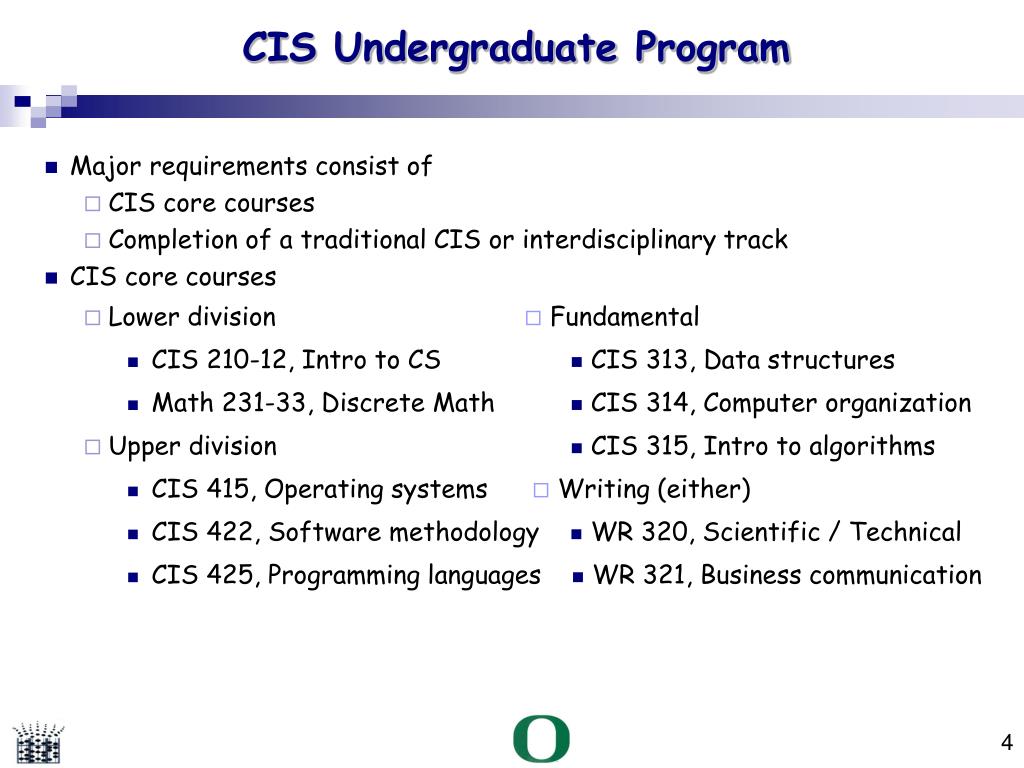 CIS Undergraduate Program

Major requirements consist of
CIS core courses
Completion of a traditional CIS or interdisciplinary track
CIS core courses
Lower division
CIS 210-12, Intro to CS
Math 231-33, Discrete Math
Upper division
CIS 415, Operating systems
CIS 422, Software methodology
CIS 425, Programming languages

Fundamental
CIS 313, Data structures
CIS 314, Computer organization
CIS 315, Intro to algorithms
Writing (either)
WR 320, Scientific / Technical
WR 321, Business communication

O

4